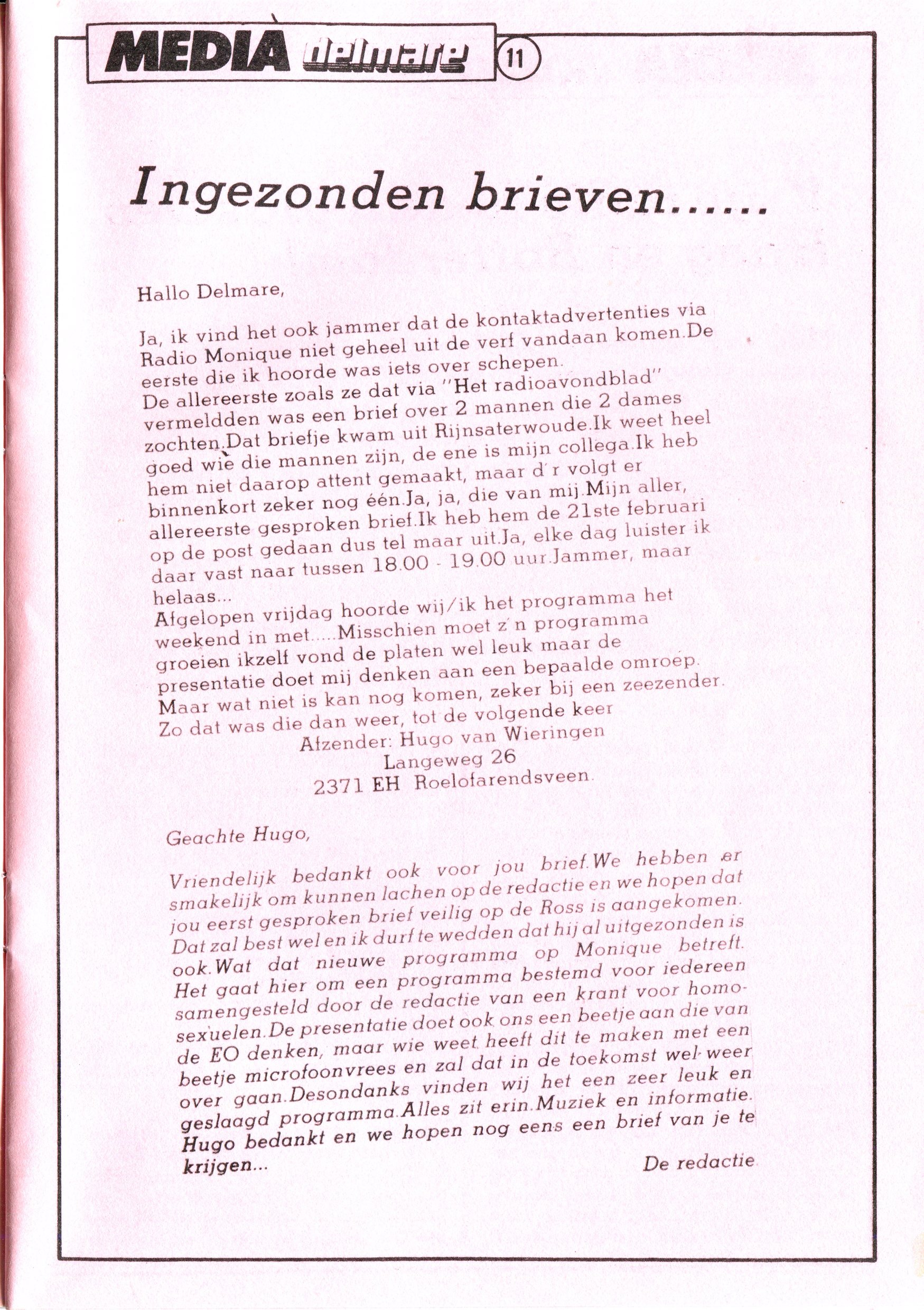 MEDIA delmare 11

Ingezonden brieven......

Hallo Delmare,

Ja, ik vind het ook jammer dat de kontaktadvertenties via Radio Monique niet geheel uit de verf vandaan komen.De eerste die ik hoorde was iets over schepen.
De allereerste zoals ze dat via "Het radioavondblad" vermeldden was een brief over 2 mannen die 2 dames zochten.Dat briefje kwam uit Rijnsaterwoude.Ik weet heel goed wie die mannen zijn, de ene is mijn collega.Ik heb hem niet daarop attent gemaakt, maar d'r volgt er binnenkort zeker nog één.Ja, ja, die van mij.Mijn aller, allereerste gesproken brief.Ik heb hem de 21ste februari op de post gedaan dus tel maar uit.Ja, elke dag luister ik daar vast naar tussen 18.00 - 19.00 uur.Jammer, maar helaas...
Afgelopen vrijdag hoorde wij/ik het programma het weekend in met.....Misschien moet z'n programma groeien ikzelf vond de platen wel leuk maar de presentatie doet mij denken aan een bepaalde omroep.
Maar wat niet is kan nog komen, zeker bij een zeezender.
Zo dat was die dan weer, tot de volgende keer
Afzender: Hugo van Wieringen
Langeweg 26
2371 EH Roelofarendsveen.

Geachte Hugo,

Vriendelijk bedankt ook voor jou brief.We hebben er smakelijk om kunnen lachen op de redactie en we hopen dat jou eerst gesproken brief veilig op de Ross is aangekomen. Dat zal best wel en ik durf te wedden dat hij al uitgezonden is ook.Wat dat nieuwe programma op Monique betreft. Het gaat hier om een programma bestemd voor iedereen samengesteld door de redactie van een krant voor homosexuelen.De presentatie doet ook ons een beetje aan die van de EO denken, maar wie weet heeft dit te maken met een beetje microfoonvrees en zal dat in de toekomst wel weer over gaan.Desondanks vinden wij het een zeer leuk en geslaagd programma.Alles zit erin.Muziek en informatie. Hugo bedankt en we hopen nog eens een brief van je te krijgen...
De redactie